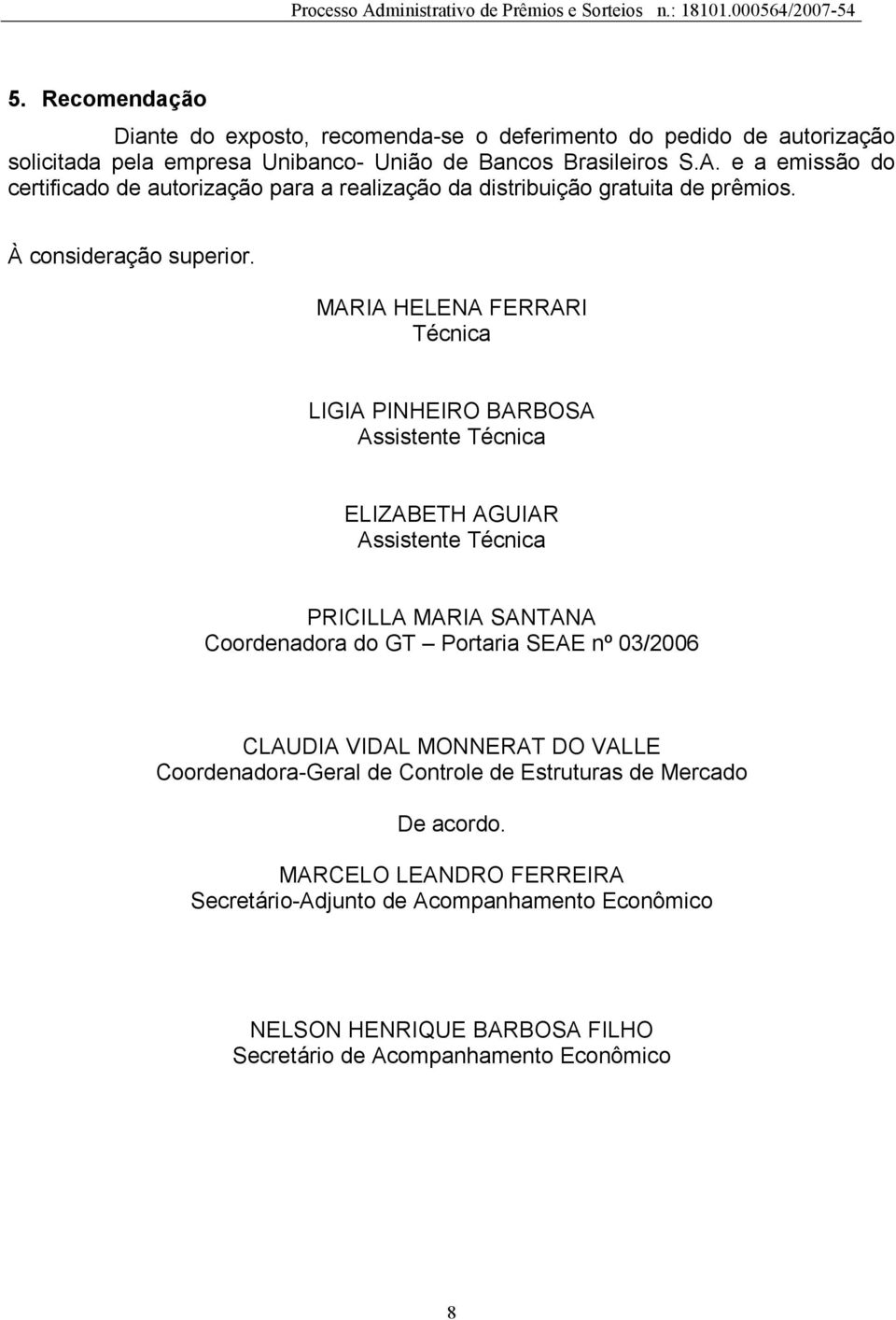 Processo Administrativo de Prêmios e Sorteios n.: 18101.000564/2007-54

5. Recomendação

Diante do exposto, recomenda-se o deferimento do pedido de autorização solicitada pela empresa Unibanco- União de Bancos Brasileiros S.A. e a emissão do certificado de autorização para a realização da distribuição gratuita de prêmios.

À consideração superior.

MARIA HELENA FERRARI
Técnica

LIGIA PINHEIRO BARBOSA
Assistente Técnica

ELIZABETH AGUIAR
Assistente Técnica

PRICILLA MARIA SANTANA
Coordenadora do GT – Portaria SEAE nº 03/2006

CLAUDIA VIDAL MONNERAT DO VALLE
Coordenadora-Geral de Controle de Estruturas de Mercado

De acordo.

MARCELO LEANDRO FERREIRA
Secretário-Adjunto de Acompanhamento Econômico

NELSON HENRIQUE BARBOSA FILHO
Secretário de Acompanhamento Econômico

8